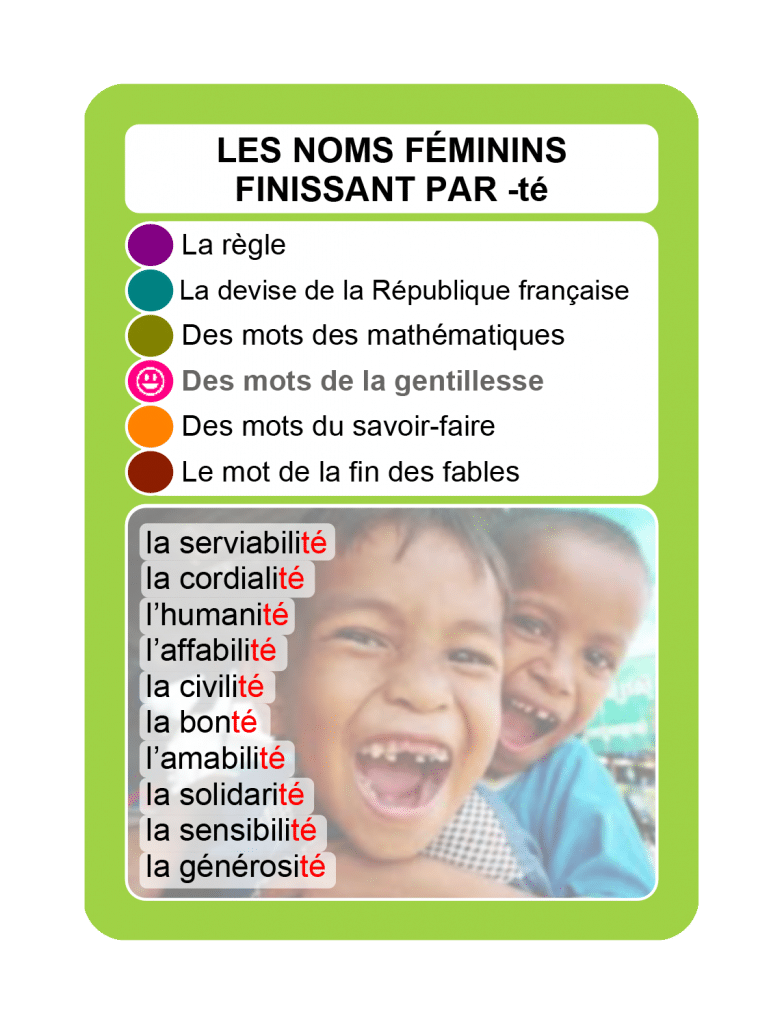 LES NOMS FÉMININS FINISSANT PAR -té

La règle
La devise de la République française
Des mots des mathématiques
Des mots de la gentillesse
Des mots du savoir-faire
Le mot de la fin des fables

la serviabilité
la cordialité
l'humanité
l'affabilité
la civilité
la bonté
l'amabilité
la solidarité
la sensibilité
la générosité